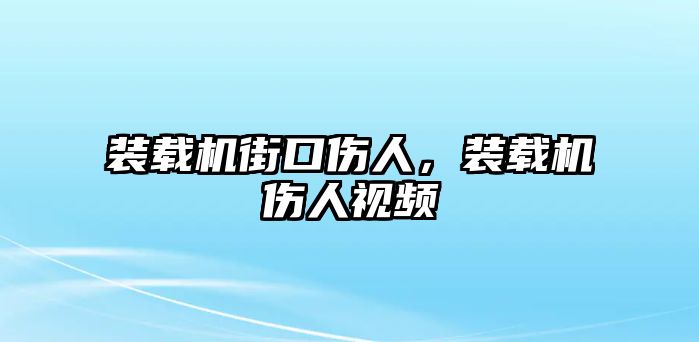 装载机街口伤人，装载机伤人视频